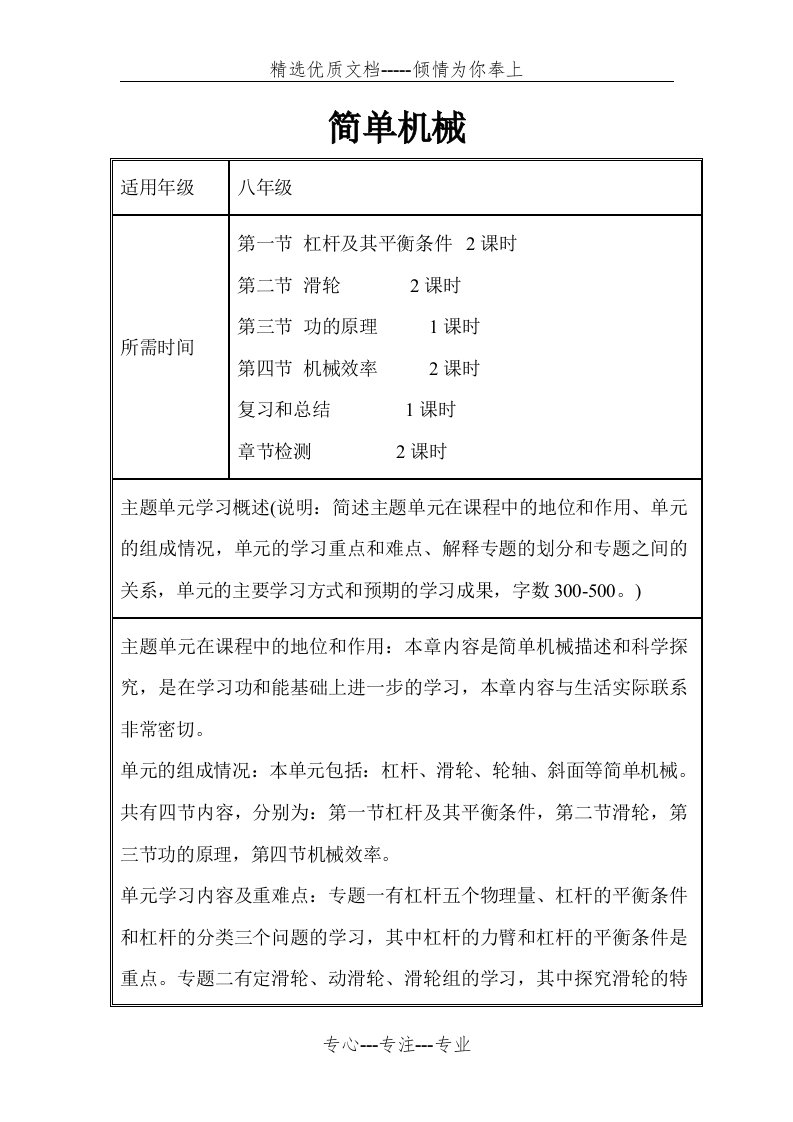 精选优质文档-----倾情为你奉上

简单机械

| 适用年级 | 八年级 |
|---|---|
| 所需时间 | 第一节 杠杆及其平衡条件 2 课时<br>第二节 滑轮 2 课时<br>第三节 功的原理 1 课时<br>第四节 机械效率 2 课时<br>复习和总结 1 课时<br>章节检测 2 课时 |

主题单元学习概述(说明：简述主题单元在课程中的地位和作用、单元的组成情况，单元的学习重点和难点、解释专题的划分和专题之间的关系，单元的主要学习方式和预期的学习成果，字数 300-500。)

主题单元在课程中的地位和作用：本章内容是简单机械描述和科学探究，是在学习功和能基础上进一步的学习，本章内容与生活实际联系非常密切。

单元的组成情况：本单元包括：杠杆、滑轮、轮轴、斜面等简单机械。共有四节内容，分别为：第一节杠杆及其平衡条件，第二节滑轮，第三节功的原理，第四节机械效率。

单元学习内容及重难点：专题一有杠杆五个物理量、杠杆的平衡条件和杠杆的分类三个问题的学习，其中杠杆的力臂和杠杆的平衡条件是重点。专题二有定滑轮、动滑轮、滑轮组的学习，其中探究滑轮的特

专心---专注---专业